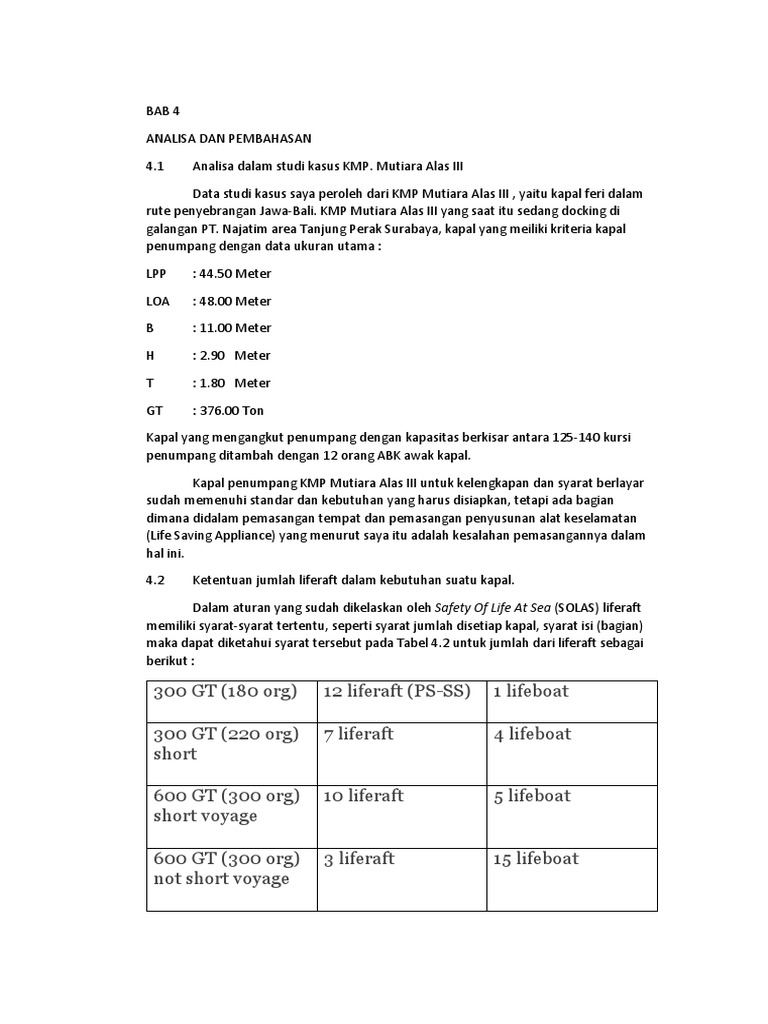 BAB 4

ANALISA DAN PEMBAHASAN

4.1 Analisa dalam studi kasus KMP. Mutiara Alas III

Data studi kasus saya peroleh dari KMP Mutiara Alas III , yaitu kapal feri dalam rute penyebrangan Jawa-Bali. KMP Mutiara Alas III yang saat itu sedang docking di galangan PT. Najatim area Tanjung Perak Surabaya, kapal yang meiliki kriteria kapal penumpang dengan data ukuran utama :

LPP : 44.50 Meter

LOA : 48.00 Meter

B : 11.00 Meter

H : 2.90 Meter

T : 1.80 Meter

GT : 376.00 Ton

Kapal yang mengangkut penumpang dengan kapasitas berkisar antara 125-140 kursi penumpang ditambah dengan 12 orang ABK awak kapal.

Kapal penumpang KMP Mutiara Alas III untuk kelengkapan dan syarat berlayar sudah memenuhi standar dan kebutuhan yang harus disiapkan, tetapi ada bagian dimana didalam pemasangan tempat dan pemasangan penyusunan alat keselamatan (Life Saving Appliance) yang menurut saya itu adalah kesalahan pemasangannya dalam hal ini.

4.2 Ketentuan jumlah liferaft dalam kebutuhan suatu kapal.

Dalam aturan yang sudah dikelaskan oleh Safety Of Life At Sea (SOLAS) liferaft memiliki syarat-syarat tertentu, seperti syarat jumlah disetiap kapal, syarat isi (bagian) maka dapat diketahui syarat tersebut pada Tabel 4.2 untuk jumlah dari liferaft sebagai berikut :

| 300 GT (180 org) | 12 liferaft (PS-SS) | 1 lifeboat |
|---|---|---|
| 300 GT (220 org) short | 7 liferaft | 4 lifeboat |
| 600 GT (300 org) short voyage | 10 liferaft | 5 lifeboat |
| 600 GT (300 org) not short voyage | 3 liferaft | 15 lifeboat |